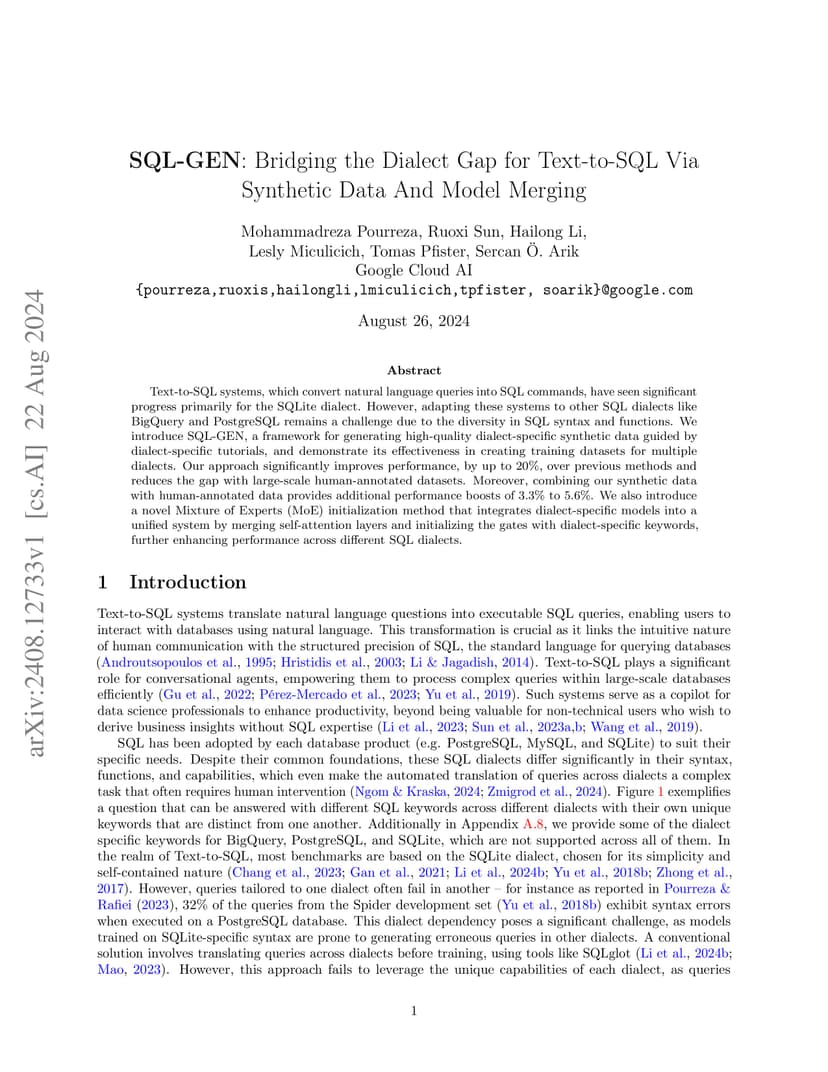 arXiv:2408.12733v1 [cs.AI] 22 Aug 2024

SQL-GEN: Bridging the Dialect Gap for Text-to-SQL Via Synthetic Data And Model Merging

Mohammadreza Pourreza, Ruoxi Sun, Hailong Li,
Lesly Miculicich, Tomas Pfister, Sercan Ö. Arik
Google Cloud AI
{pourreza,ruoxis,hailongli,lmiculicich,tpfister, soarik}@google.com

August 26, 2024

Abstract

Text-to-SQL systems, which convert natural language queries into SQL commands, have seen significant progress primarily for the SQLite dialect. However, adapting these systems to other SQL dialects like BigQuery and PostgreSQL remains a challenge due to the diversity in SQL syntax and functions. We introduce SQL-GEN, a framework for generating high-quality dialect-specific synthetic data guided by dialect-specific tutorials, and demonstrate its effectiveness in creating training datasets for multiple dialects. Our approach significantly improves performance, by up to 20%, over previous methods and reduces the gap with large-scale human-annotated datasets. Moreover, combining our synthetic data with human-annotated data provides additional performance boosts of 3.3% to 5.6%. We also introduce a novel Mixture of Experts (MoE) initialization method that integrates dialect-specific models into a unified system by merging self-attention layers and initializing the gates with dialect-specific keywords, further enhancing performance across different SQL dialects.

1 Introduction

Text-to-SQL systems translate natural language questions into executable SQL queries, enabling users to interact with databases using natural language. This transformation is crucial as it links the intuitive nature of human communication with the structured precision of SQL, the standard language for querying databases (Androutsopoulos et al., 1995; Hristidis et al., 2003; Li & Jagadish, 2014). Text-to-SQL plays a significant role for conversational agents, empowering them to process complex queries within large-scale databases efficiently (Gu et al., 2022; Pérez-Mercado et al., 2023; Yu et al., 2019). Such systems serve as a copilot for data science professionals to enhance productivity, beyond being valuable for non-technical users who wish to derive business insights without SQL expertise (Li et al., 2023; Sun et al., 2023a,b; Wang et al., 2019).

SQL has been adopted by each database product (e.g. PostgreSQL, MySQL, and SQLite) to suit their specific needs. Despite their common foundations, these SQL dialects differ significantly in their syntax, functions, and capabilities, which even make the automated translation of queries across dialects a complex task that often requires human intervention (Ngom & Kraska, 2024; Zmigrod et al., 2024). Figure 1 exemplifies a question that can be answered with different SQL keywords across different dialects with their own unique keywords that are distinct from one another. Additionally in Appendix A.8, we provide some of the dialect specific keywords for BigQuery, PostgreSQL, and SQLite, which are not supported across all of them. In the realm of Text-to-SQL, most benchmarks are based on the SQLite dialect, chosen for its simplicity and self-contained nature (Chang et al., 2023; Gan et al., 2021; Li et al., 2024b; Yu et al., 2018b; Zhong et al., 2017). However, queries tailored to one dialect often fail in another – for instance as reported in Pourreza & Rafiei (2023), 32% of the queries from the Spider development set (Yu et al., 2018b) exhibit syntax errors when executed on a PostgreSQL database. This dialect dependency poses a significant challenge, as models trained on SQLite-specific syntax are prone to generating erroneous queries in other dialects. A conventional solution involves translating queries across dialects before training, using tools like SQLglot (Li et al., 2024b; Mao, 2023). However, this approach fails to leverage the unique capabilities of each dialect, as queries

1